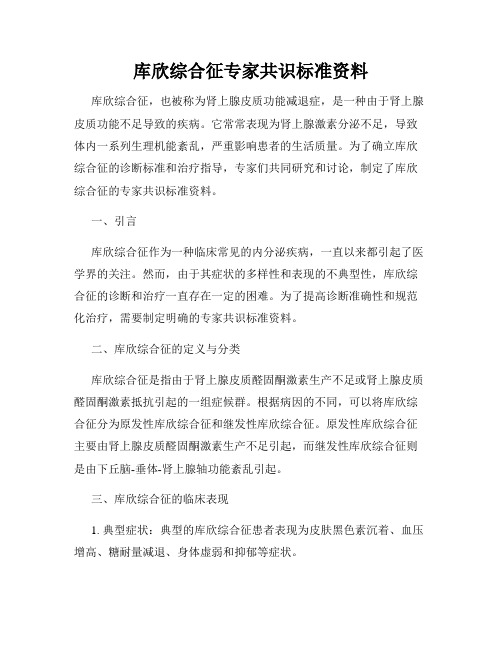 库欣综合征专家共识标准资料

库欣综合征，也被称为肾上腺皮质功能减退症，是一种由于肾上腺皮质功能不足导致的疾病。它常常表现为肾上腺激素分泌不足，导致体内一系列生理机能紊乱，严重影响患者的生活质量。为了确立库欣综合征的诊断标准和治疗指导，专家们共同研究和讨论，制定了库欣综合征的专家共识标准资料。

一、引言

库欣综合征作为一种临床常见的内分泌疾病，一直以来都引起了医学界的关注。然而，由于其症状的多样性和表现的不典型性，库欣综合征的诊断和治疗一直存在一定的困难。为了提高诊断准确性和规范化治疗，需要制定明确的专家共识标准资料。

二、库欣综合征的定义与分类

库欣综合征是指由于肾上腺皮质醛固酮激素生产不足或肾上腺皮质醛固酮激素抵抗引起的一组症候群。根据病因的不同，可以将库欣综合征分为原发性库欣综合征和继发性库欣综合征。原发性库欣综合征主要由肾上腺皮质醛固酮激素生产不足引起，而继发性库欣综合征则是由下丘脑-垂体-肾上腺轴功能紊乱引起。

三、库欣综合征的临床表现

1. 典型症状：典型的库欣综合征患者表现为皮肤黑色素沉着、血压增高、糖耐量减退、身体虚弱和抑郁等症状。